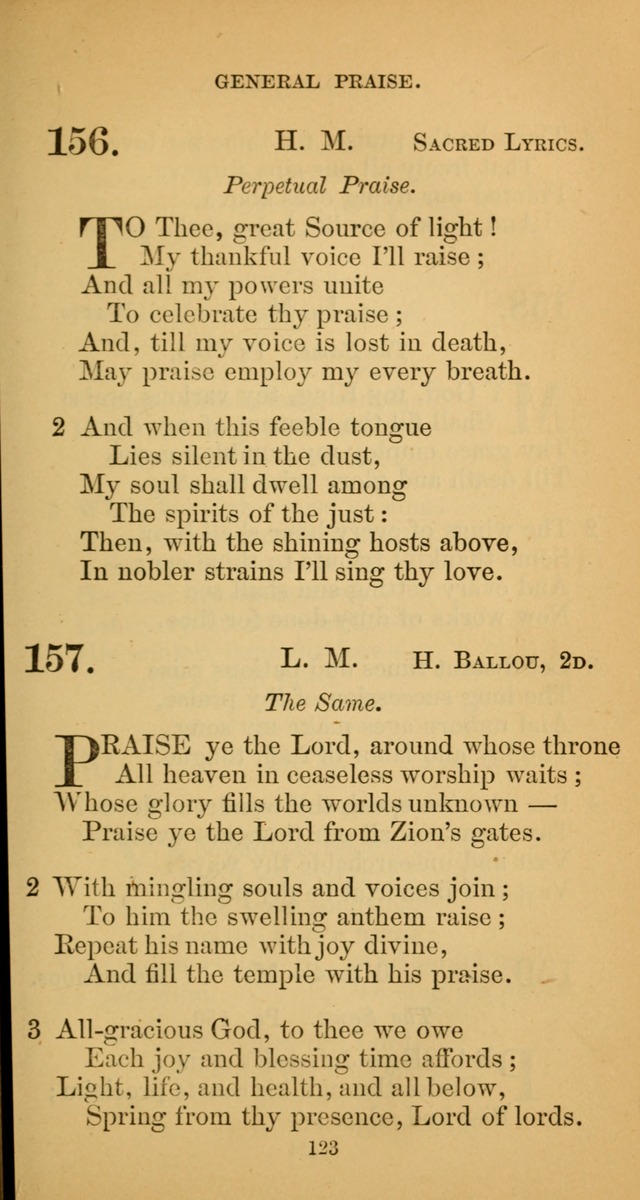 GENERAL PRAISE.

156. H. M. Sacred Lyrics.

Perpetual Praise.

TO Thee, great Source of light!
My thankful voice I'll raise;
And all my powers unite
To celebrate thy praise;
And, till my voice is lost in death,
May praise employ my every breath.

2 And when this feeble tongue
Lies silent in the dust,
My soul shall dwell among
The spirits of the just:
Then, with the shining hosts above,
In nobler strains I'll sing thy love.

157. L. M. H. Ballou, 2d.

The Same.

PRAISE ye the Lord, around whose throne
All heaven in ceaseless worship waits;
Whose glory fills the worlds unknown —
Praise ye the Lord from Zion's gates.

2 With mingling souls and voices join;
To him the swelling anthem raise;
Repeat his name with joy divine,
And fill the temple with his praise.

3 All-gracious God, to thee we owe
Each joy and blessing time affords;
Light, life, and health, and all below,
Spring from thy presence, Lord of lords.

123